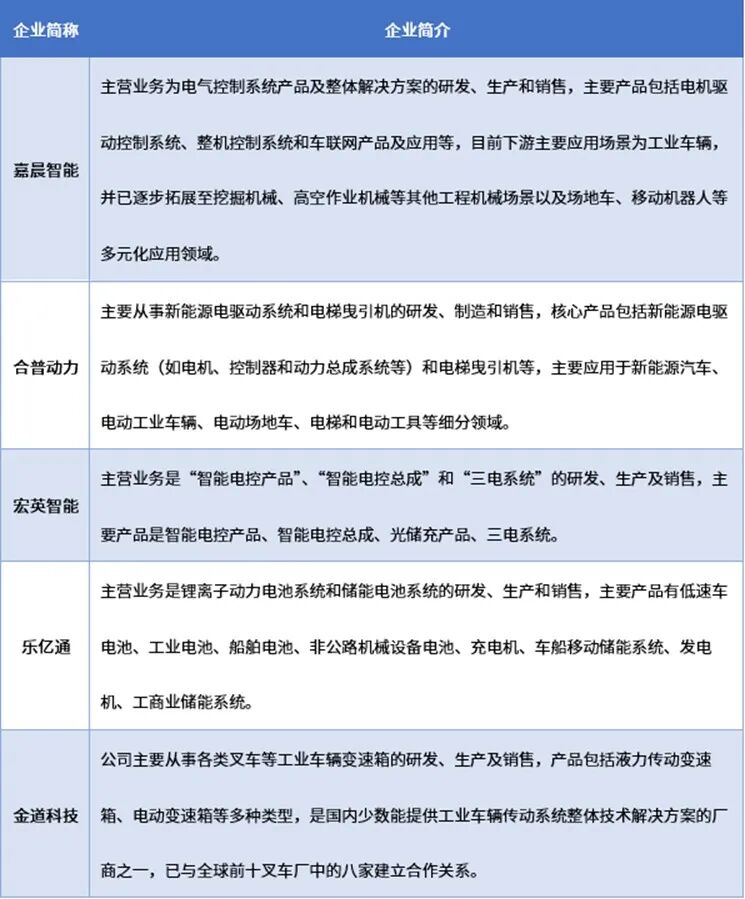 | 企业简称 | 企业简介 |
|---|---|
| 嘉晨智能 | 主营业务为电气控制系统产品及整体解决方案的研发、生产和销售，主要产品包括电机驱动控制系统、整机控制系统和车联网产品及应用等，目前下游主要应用场景为工业车辆，并已逐步拓展至挖掘机械、高空作业机械等其他工程机械场景以及场地车、移动机器人等多元化应用领域。 |
| 合普动力 | 主要从事新能源电驱动系统和电梯曳引机的研发、制造和销售，核心产品包括新能源电驱动系统（如电机、控制器和动力总成系统等）和电梯曳引机等，主要应用于新能源汽车、电动工业车辆、电动场地车、电梯和电动工具等细分领域。 |
| 宏英智能 | 主营业务是“智能电控产品”、“智能电控总成”和“三电系统”的研发、生产及销售，主要产品是智能电控产品、智能电控总成、光储充产品、三电系统。 |
| 乐亿通 | 主营业务是锂离子动力电池系统和储能电池系统的研发、生产和销售，主要产品有低速车电池、工业电池、船舶电池、非公路机械设备电池、充电机、车船移动储能系统、发电机、工商业储能系统。 |
| 金道科技 | 公司主要从事各类叉车等工业车辆变速箱的研发、生产及销售，产品包括液力传动变速箱、电动变速箱等多种类型，是国内少数能提供工业车辆传动系统整体技术解决方案的厂商之一，已与全球前十叉车厂中的八家建立合作关系。 |